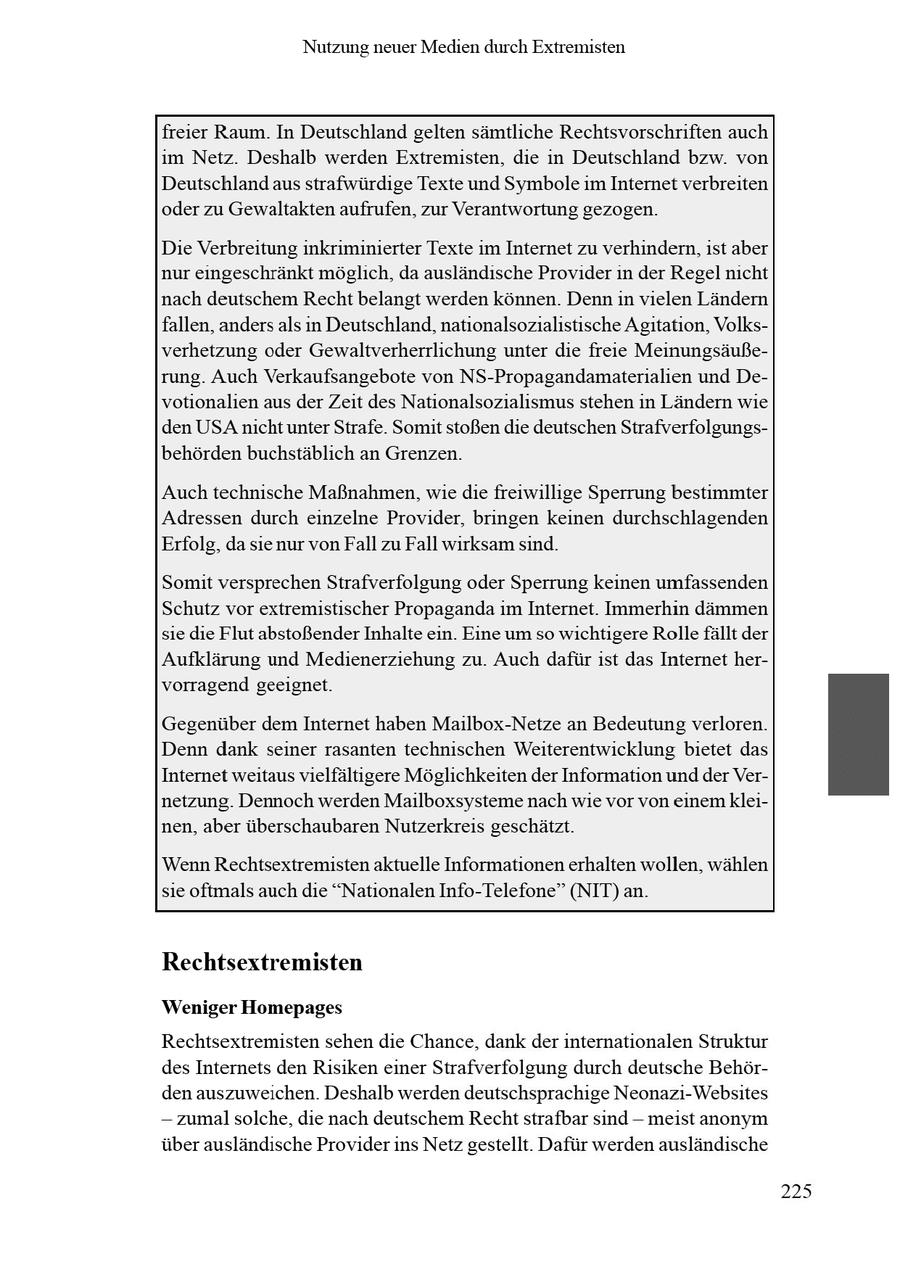 Nutzung neuer Medien durch Extremisten

freier Raum. In Deutschland gelten sämtliche Rechtsvorschriften auch im Netz. Deshalb werden Extremisten, die in Deutschland bzw. von Deutschland aus strafwürdige Texte und Symbole im Internet verbreiten oder zu Gewaltakten aufrufen, zur Verantwortung gezogen.

Die Verbreitung inkriminierter Texte im Internet zu verhindern, ist aber nur eingeschränkt möglich, da ausländische Provider in der Regel nicht nach deutschem Recht belangt werden können. Denn in vielen Ländern fallen, anders als in Deutschland, nationalsozialistische Agitation, Volksverhetzung oder Gewaltverherrlichung unter die freie Meinungsäußerung. Auch Verkaufsangebote von NS-Propagandamaterialien und Devotionalien aus der Zeit des Nationalsozialismus stehen in Ländern wie den USA nicht unter Strafe. Somit stoßen die deutschen Strafverfolgungsbehörden buchstäblich an Grenzen.

Auch technische Maßnahmen, wie die freiwillige Sperrung bestimmter Adressen durch einzelne Provider, bringen keinen durchschlagenden Erfolg, da sie nur von Fall zu Fall wirksam sind.

Somit versprechen Strafverfolgung oder Sperrung keinen umfassenden Schutz vor extremistischer Propaganda im Internet. Immerhin dämmen sie die Flut abstoßender Inhalte ein. Eine um so wichtigere Rolle fällt der Aufklärung und Medienerziehung zu. Auch dafür ist das Internet hervorragend geeignet.

Gegenüber dem Internet haben Mailbox-Netze an Bedeutung verloren. Denn dank seiner rasanten technischen Weiterentwicklung bietet das Internet weitaus vielfältigere Möglichkeiten der Information und der Vernetzung. Dennoch werden Mailboxsysteme nach wie vor von einem kleinen, aber überschaubaren Nutzerkreis geschätzt.

Wenn Rechtsextremisten aktuelle Informationen erhalten wollen, wählen sie oftmals auch die “Nationalen Info-Telefone” (NIT) an.

Rechtsextremisten

Weniger Homepages

Rechtsextremisten sehen die Chance, dank der internationalen Struktur des Internets den Risiken einer Strafverfolgung durch deutsche Behörden auszuweichen. Deshalb werden deutschsprachige Neonazi-Websites – zumal solche, die nach deutschem Recht strafbar sind – meist anonym über ausländische Provider ins Netz gestellt. Dafür werden ausländische

225